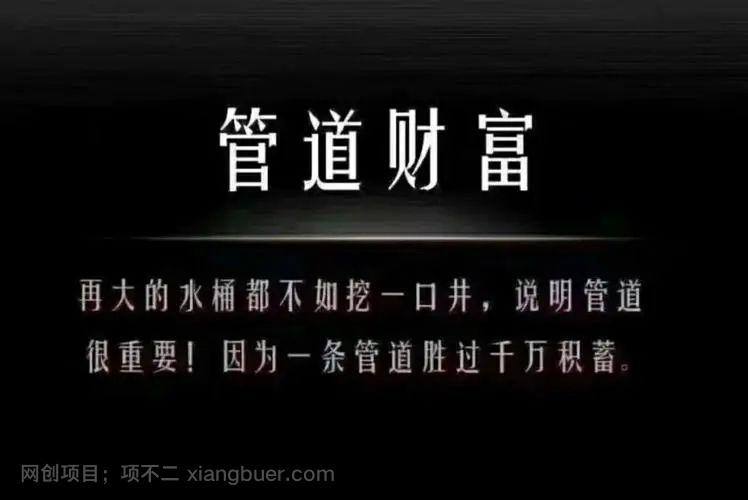 管道财富

再大的水桶都不如挖一口井，说明管道很重要！因为一条管道胜过千万积蓄。

网创项目；项不二 xiangbuer.com